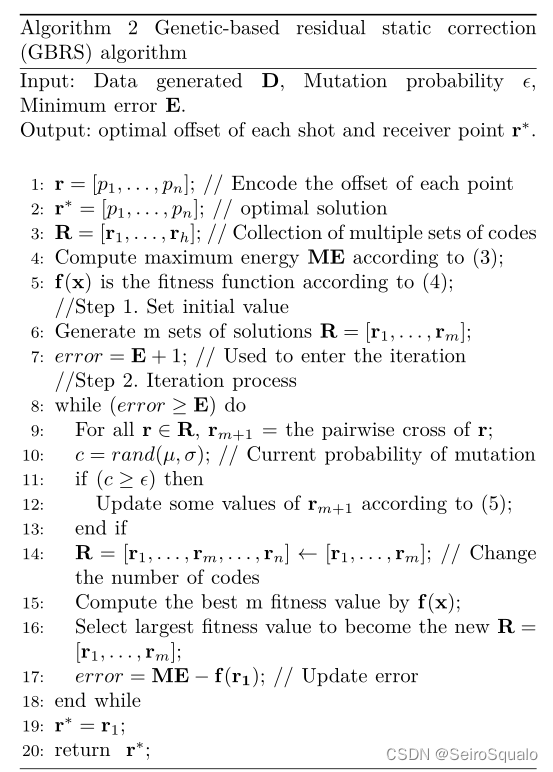 Algorithm 2 Genetic-based residual static correction (GBRS) algorithm

Input: Data generated $\mathbf{D}$, Mutation probability $\epsilon$, Minimum error $\mathbf{E}$.
Output: optimal offset of each shot and receiver point $\mathbf{r}^*$.

1: $\mathbf{r} = [p_1, \ldots, p_n]$; // Encode the offset of each point
2: $\mathbf{r}^* = [p_1, \ldots, p_n]$; // optimal solution
3: $\mathbf{R} = [\mathbf{r}_1, \ldots, \mathbf{r}_h]$; // Collection of multiple sets of codes
4: Compute maximum energy $\mathbf{ME}$ according to (3);
5: $\mathbf{f}(\mathbf{x})$ is the fitness function according to (4);
//Step 1. Set initial value
6: Generate m sets of solutions $\mathbf{R} = [\mathbf{r}_1, \ldots, \mathbf{r}_m]$;
7: $error = \mathbf{E} + 1$; // Used to enter the iteration
//Step 2. Iteration process
8: while ($error \geq \mathbf{E}$) do
9: For all $\mathbf{r} \in \mathbf{R}$, $\mathbf{r}_{m+1}$ = the pairwise cross of $\mathbf{r}$;
10: $c = rand(\mu, \sigma)$; // Current probability of mutation
11: if ($c \geq \epsilon$) then
12: Update some values of $\mathbf{r}_{m+1}$ according to (5);
13: end if
14: $\mathbf{R} = [\mathbf{r}_1, \ldots, \mathbf{r}_m, \ldots, \mathbf{r}_n] \leftarrow [\mathbf{r}_1, \ldots, \mathbf{r}_m]$; // Change the number of codes
15: Compute the best m fitness value by $\mathbf{f}(\mathbf{x})$;
16: Select largest fitness value to become the new $\mathbf{R} = [\mathbf{r}_1, \ldots, \mathbf{r}_m]$;
17: $error = \mathbf{ME} - \mathbf{f}(\mathbf{r_1})$; // Update error
18: end while
19: $\mathbf{r}^* = \mathbf{r}_1$;
20: return $\mathbf{r}^*$;

CSDN @SeiroSqualo